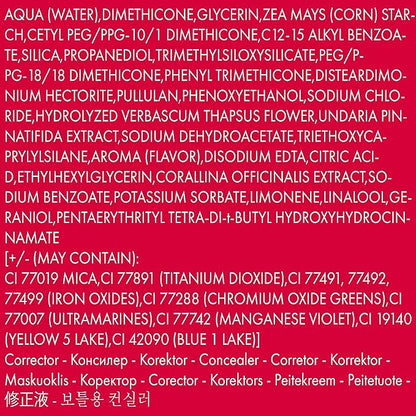 AQUA (WATER),DIMETHICONE,GLYCERIN,ZEA MAYS (CORN) STARCH,CETYL PEG/PPG-10/1 DIMETHICONE,C12-15 ALKYL BENZOATE,SILICA,PROPANEDIOL,TRIMETHYLSILOXYSILICATE,PEG/PPG-18/18 DIMETHICONE,PHENYL TRIMETHICONE,DISTEARDIMONIUM HECTORITE,PULLULAN,PHENOXYETHANOL,SODIUM CHLORIDE,HYDROLYZED VERBASCUM THAPSUS FLOWER,UNDARIA PINNATIFIDA EXTRACT,SODIUM DEHYDROACETATE,TRIETHOXYCAPRYLYLSILANE,AROMA (FLAVOR),DISODIUM EDTA,CITRIC ACID,ETHYLHEXYLGLYCERIN,CORALLINA OFFICINALIS EXTRACT,SODIUM BENZOATE,POTASSIUM SORBATE,LIMONENE,LINALOOL,GERANIOL,PENTAERYTHRITYL TETRA-DI-t-BUTYL HYDROXYHYDROCINNAMATE

[+/- (MAY CONTAIN):
CI 77019 MICA,CI 77891 (TITANIUM DIOXIDE),CI 77491, 77492, 77499 (IRON OXIDES),CI 77288 (CHROMIUM OXIDE GREENS),CI 77007 (ULTRAMARINES),CI 77742 (MANGANESE VIOLET),CI 19140 (YELLOW 5 LAKE),CI 42090 (BLUE 1 LAKE)]

Corrector - Консилер - Korektor - Concealer - Corretor - Korrektor - Maskuoklis - Коректор - Corector - Korektors - Peitekreem - Peitetuote - 修正液 - 보틀용 컨실러